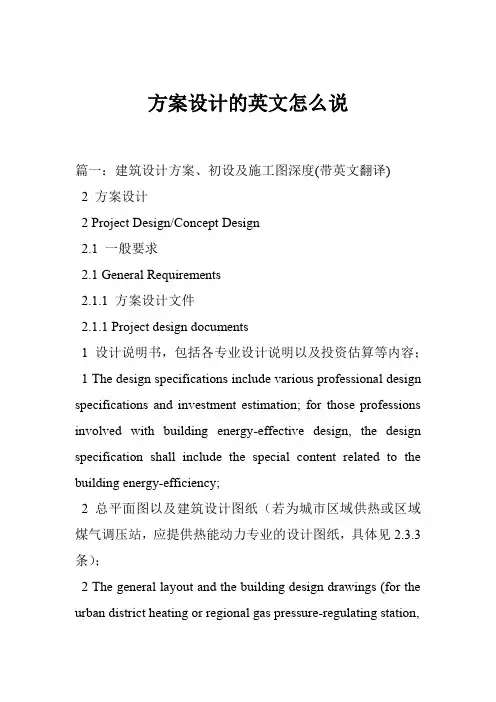 方案设计的英文怎么说

篇一：建筑设计方案、初设及施工图深度(带英文翻译)

2 方案设计

2 Project Design/Concept Design

2.1 一般要求

2.1 General Requirements

2.1.1 方案设计文件

2.1.1 Project design documents

1 设计说明书，包括各专业设计说明以及投资估算等内容；

1 The design specifications include various professional design specifications and investment estimation; for those professions involved with building energy-effective design, the design specification shall include the special content related to the building energy-efficiency;

2 总平面图以及建筑设计图纸（若为城市区域供热或区域煤气调压站，应提供热能动力专业的设计图纸，具体见 2.3.3 条）;

2 The general layout and the building design drawings (for the urban district heating or regional gas pressure-regulating station,